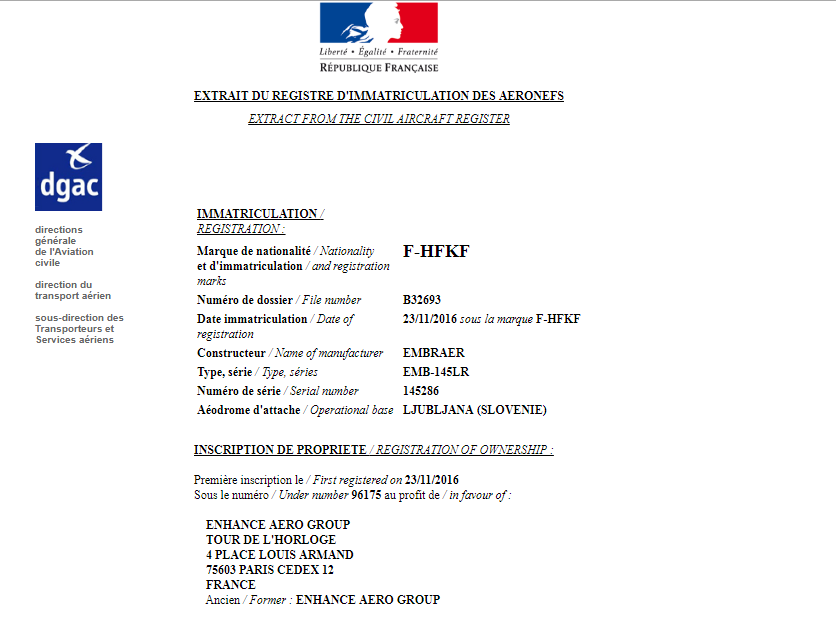 Liberté • Égalité • Fraternité
RÉPUBLIQUE FRANÇAISE

EXTRAIT DU REGISTRE D'IMMATRICULATION DES AERONEFS
EXTRACT FROM THE CIVIL AIRCRAFT REGISTER

dgac

directions générale de l'Aviation civile

direction du transport aérien

sous-direction des Transporteurs et Services aériens

IMMATRICULATION / REGISTRATION :

| | |
|---|---|
| Marque de nationalité / Nationality et d'immatriculation / and registration marks | F-HFKF |
| Numéro de dossier / File number | B32693 |
| Date immatriculation / Date of registration | 23/11/2016 sous la marque F-HFKF |
| Constructeur / Name of manufacturer | EMBRAER |
| Type, série / Type, séries | EMB-145LR |
| Numéro de série / Serial number | 145286 |
| Aéodrome d'attache / Operational base | LJUBLJANA (SLOVENIE) |

INSCRIPTION DE PROPRIETE / REGISTRATION OF OWNERSHIP :

Première inscription le / First registered on 23/11/2016
Sous le numéro / Under number 96175 au profit de / in favour of :

ENHANCE AERO GROUP
TOUR DE L'HORLOGE
4 PLACE LOUIS ARMAND
75603 PARIS CEDEX 12
FRANCE
Ancien / Former : ENHANCE AERO GROUP